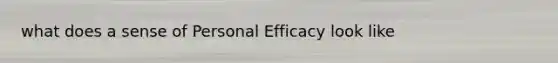 what does a sense of Personal Efficacy look like